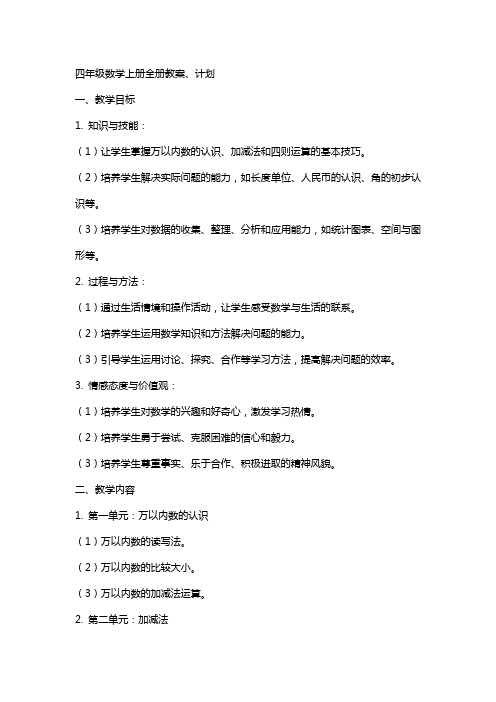 四年级数学上册全册教案、计划

一、教学目标

1. 知识与技能：

（1）让学生掌握万以内数的认识、加减法和四则运算的基本技巧。

（2）培养学生解决实际问题的能力，如长度单位、人民币的认识、角的初步认识等。

（3）培养学生对数据的收集、整理、分析和应用能力，如统计图表、空间与图形等。

2. 过程与方法：

（1）通过生活情境和操作活动，让学生感受数学与生活的联系。

（2）培养学生运用数学知识和方法解决问题的能力。

（3）引导学生运用讨论、探究、合作等学习方法，提高解决问题的效率。

3. 情感态度与价值观：

（1）培养学生对数学的兴趣和好奇心，激发学习热情。

（2）培养学生勇于尝试、克服困难的信心和毅力。

（3）培养学生尊重事实、乐于合作、积极进取的精神风貌。

二、教学内容

1. 第一单元：万以内数的认识

（1）万以内数的读写法。

（2）万以内数的比较大小。

（3）万以内数的加减法运算。

2. 第二单元：加减法